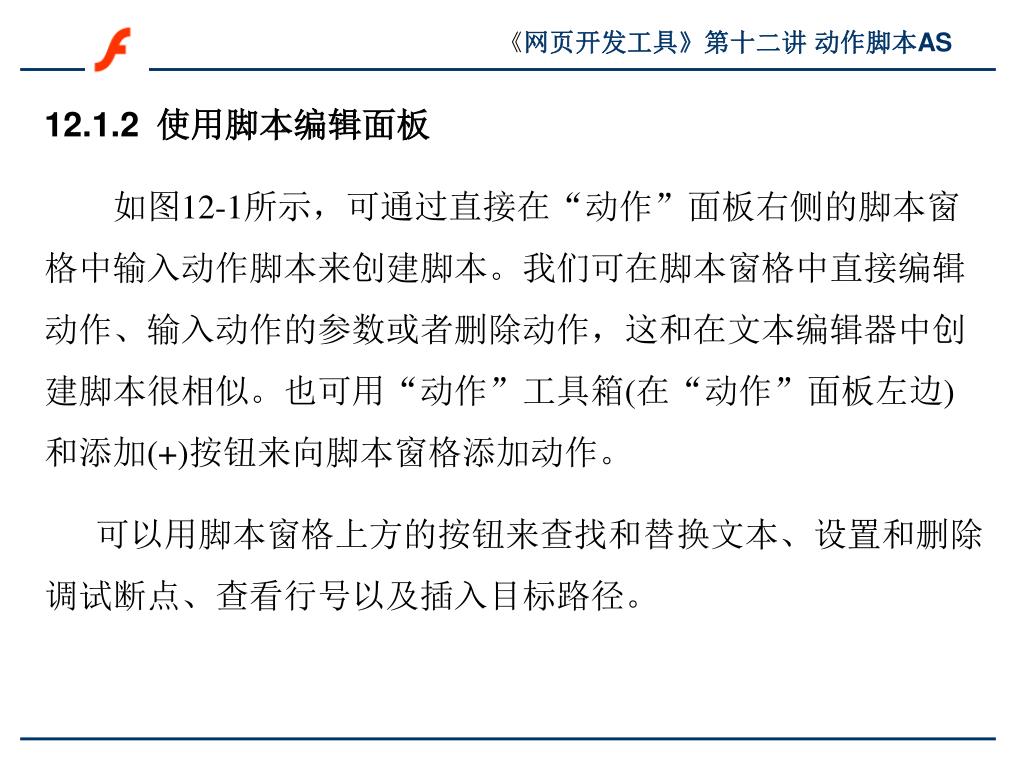 《网页开发工具》第十二讲 动作脚本AS

12.1.2 使用脚本编辑面板

如图12-1所示，可通过直接在“动作”面板右侧的脚本窗格中输入动作脚本来创建脚本。我们可在脚本窗格中直接编辑动作、输入动作的参数或者删除动作，这和在文本编辑器中创建脚本很相似。也可用“动作”工具箱(在“动作”面板左边)和添加(+)按钮来向脚本窗格添加动作。

可以用脚本窗格上方的按钮来查找和替换文本、设置和删除调试断点、查看行号以及插入目标路径。